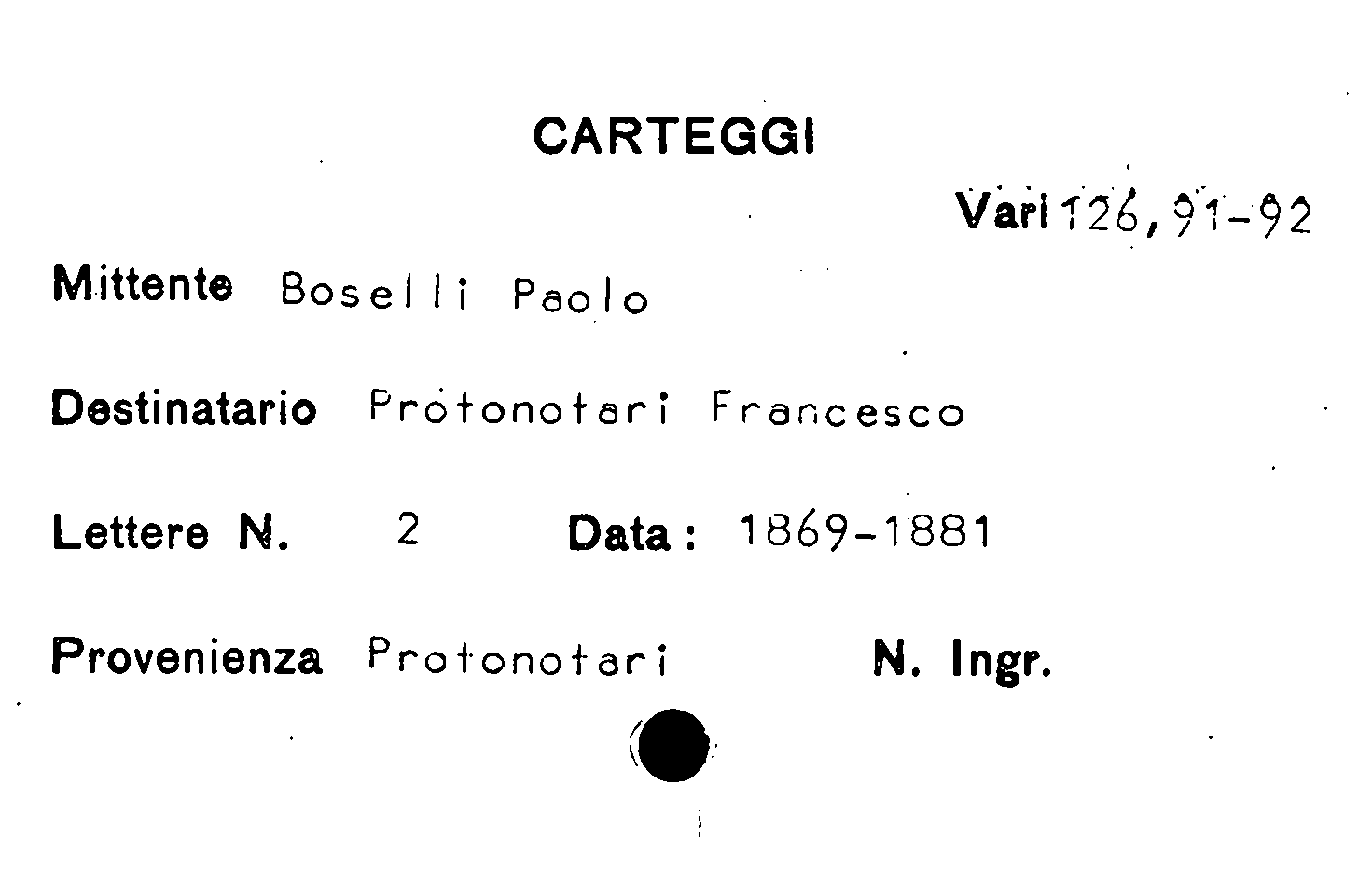 CARTEGGI

Vari 126, 91-92

Mittente Boselli Paolo

Destinatario Protonotari Francesco

Lettere N. 2 Data: 1869-1881

Provenienza Protonotari N. Ingr.